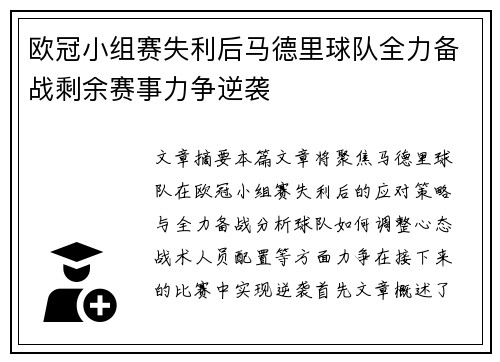 欧冠小组赛失利后马德里球队全力备战剩余赛事力争逆袭

文章摘要本篇文章将聚焦马德里球队在欧冠小组赛失利后的应对策略与全力备战分析球队如何调整心态战术人员配置等方面力争在接下来的比赛中实现逆袭首先文章概述了